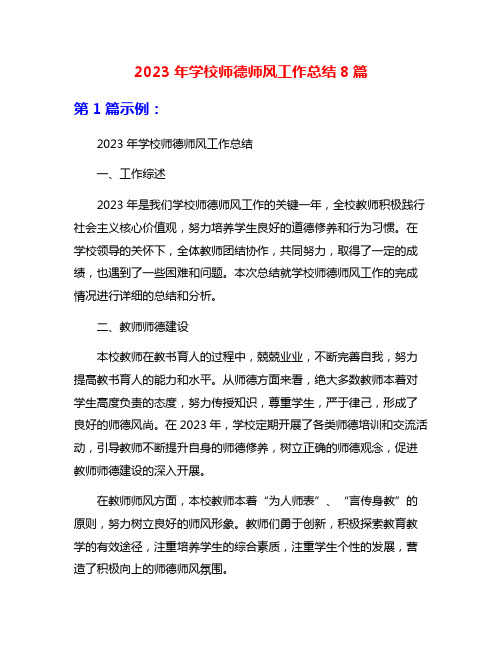 2023 年学校师德师风工作总结 8 篇

第 1 篇示例：

2023 年学校师德师风工作总结

一、工作综述

2023 年是我们学校师德师风工作的关键一年，全校教师积极践行社会主义核心价值观，努力培养学生良好的道德修养和行为习惯。在学校领导的关怀下，全体教师团结协作，共同努力，取得了一定的成绩，也遇到了一些困难和问题。本次总结就学校师德师风工作的完成情况进行详细的总结和分析。

二、教师师德建设

本校教师在教书育人的过程中，兢兢业业，不断完善自我，努力提高教书育人的能力和水平。从师德方面来看，绝大多数教师本着对学生高度负责的态度，努力传授知识，尊重学生，严于律己，形成了良好的师德风尚。在 2023 年，学校定期开展了各类师德培训和交流活动，引导教师不断提升自身的师德修养，树立正确的师德观念，促进教师师德建设的深入开展。

在教师师风方面，本校教师本着“为人师表”、“言传身教”的原则，努力树立良好的师风形象。教师们勇于创新，积极探索教育教学的有效途径，注重培养学生的综合素质，注重学生个性的发展，营造了积极向上的师德师风氛围。